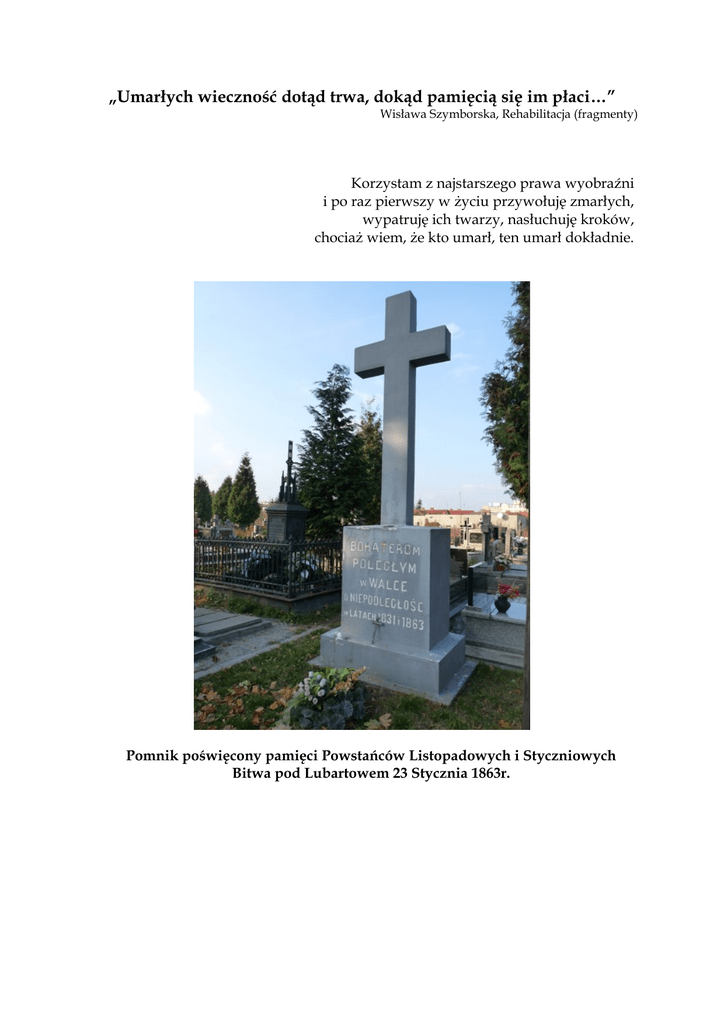 „Umarłych wieczność dotąd trwa, dokąd pamięcią się im płaci…”
Wisława Szymborska, Rehabilitacja (fragmenty)

Korzystam z najstarszego prawa wyobraźni
i po raz pierwszy w życiu przywołuję zmarłych,
wypatruję ich twarzy, nasłuchuję kroków,
chociaż wiem, że kto umarł, ten umarł dokładnie.

BOHATEROM
POLEGŁYM
W WALCE
O NIEPODLEGŁOŚĆ
W LATACH 1831 i 1863

Pomnik poświęcony pamięci Powstańców Listopadowych i Styczniowych
Bitwa pod Lubartowem 23 Stycznia 1863r.